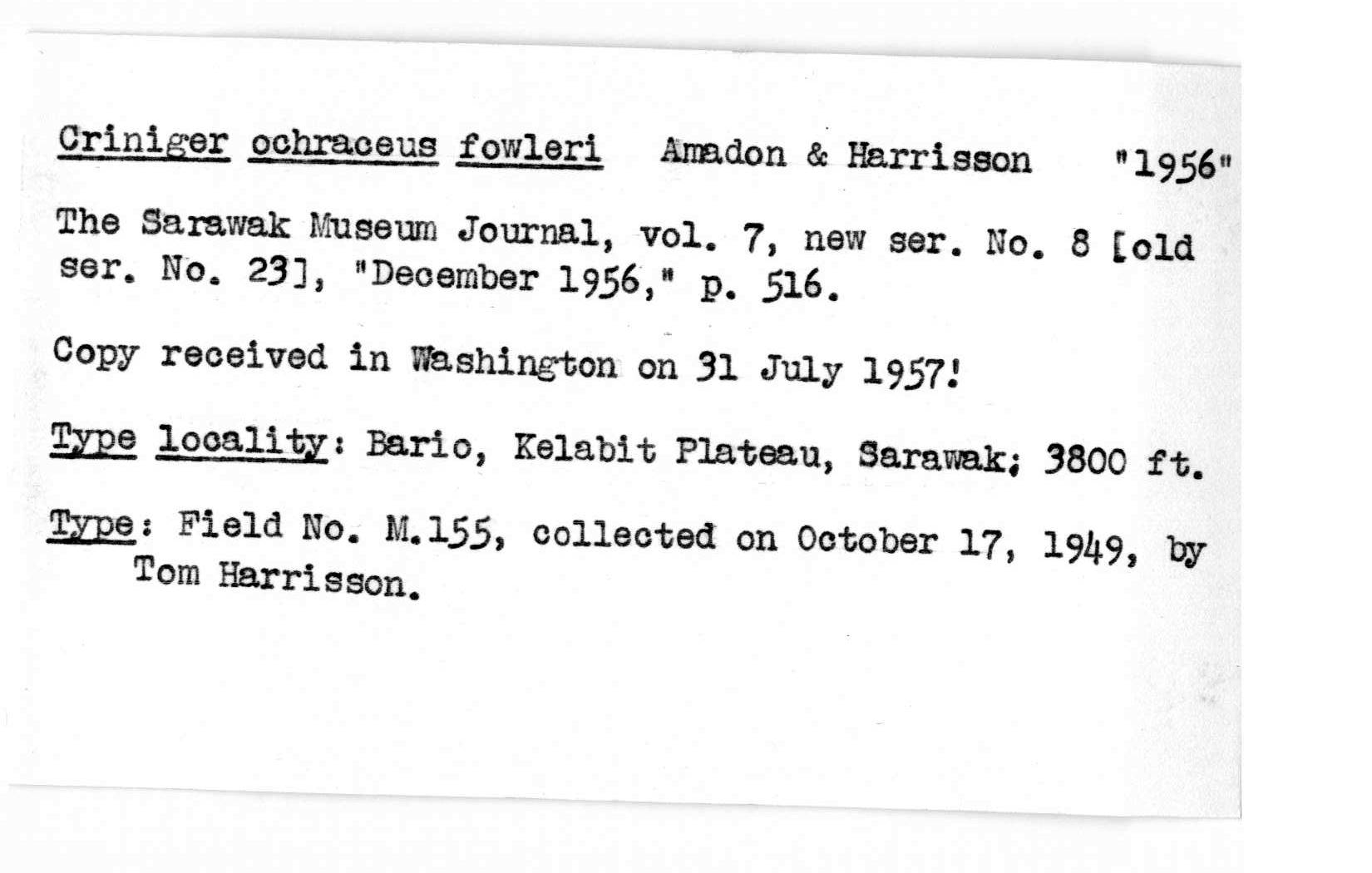 Criniger ochraceus fowleri Amadon & Harrisson "1956"

The Sarawak Museum Journal, vol. 7, new ser. No. 8 [old ser. No. 23], "December 1956," p. 516.

Copy received in Washington on 31 July 1957!

Type locality: Bario, Kelabit Plateau, Sarawak; 3800 ft.

Type: Field No. M.155, collected on October 17, 1949, by Tom Harrisson.